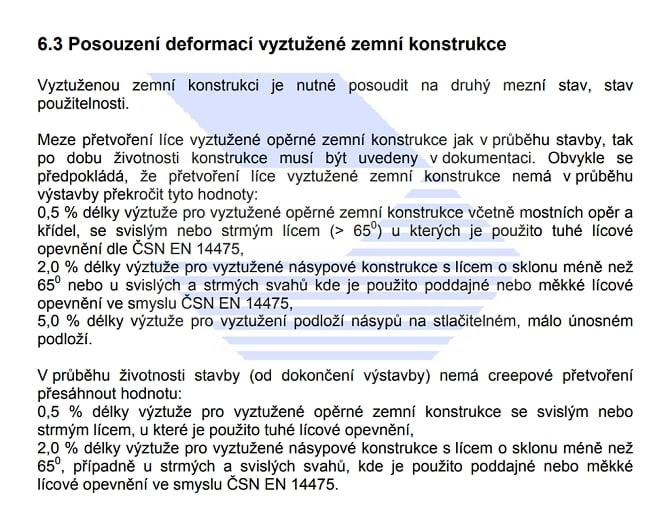 6.3 Posouzení deformací vyztužené zemní konstrukce

Vyztuženou zemní konstrukci je nutné posoudit na druhý mezní stav, stav použitelnosti.

Meze přetvoření líce vyztužené opěrné zemní konstrukce jak v průběhu stavby, tak po dobu životnosti konstrukce musí být uvedeny v dokumentaci. Obvykle se předpokládá, že přetvoření líce vyztužené zemní konstrukce nemá v průběhu výstavby překročit tyto hodnoty:
0,5 % délky výztuže pro vyztužené opěrné zemní konstrukce včetně mostních opěr a křídel, se svislým nebo strmým lícem (> $65^0$) u kterých je použito tuhé lícové opevnění dle ČSN EN 14475,
2,0 % délky výztuže pro vyztužené násypové konstrukce s lícem o sklonu méně než $65^0$ nebo u svislých a strmých svahů kde je použito poddajné nebo měkké lícové opevnění ve smyslu ČSN EN 14475,
5,0 % délky výztuže pro vyztužení podloží násypů na stlačitelném, málo únosném podloží.

V průběhu životnosti stavby (od dokončení výstavby) nemá creepové přetvoření přesáhnout hodnotu:
0,5 % délky výztuže pro vyztužené opěrné zemní konstrukce se svislým nebo strmým lícem, u které je použito tuhé lícové opevnění,
2,0 % délky výztuže pro vyztužené násypové konstrukce s lícem o sklonu méně než $65^0$, případně u strmých a svislých svahů, kde je použito poddajné nebo měkké lícové opevnění ve smyslu ČSN EN 14475.